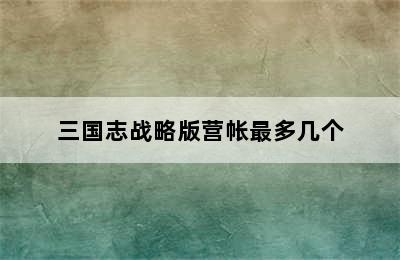 三国志战略版营帐最多几个